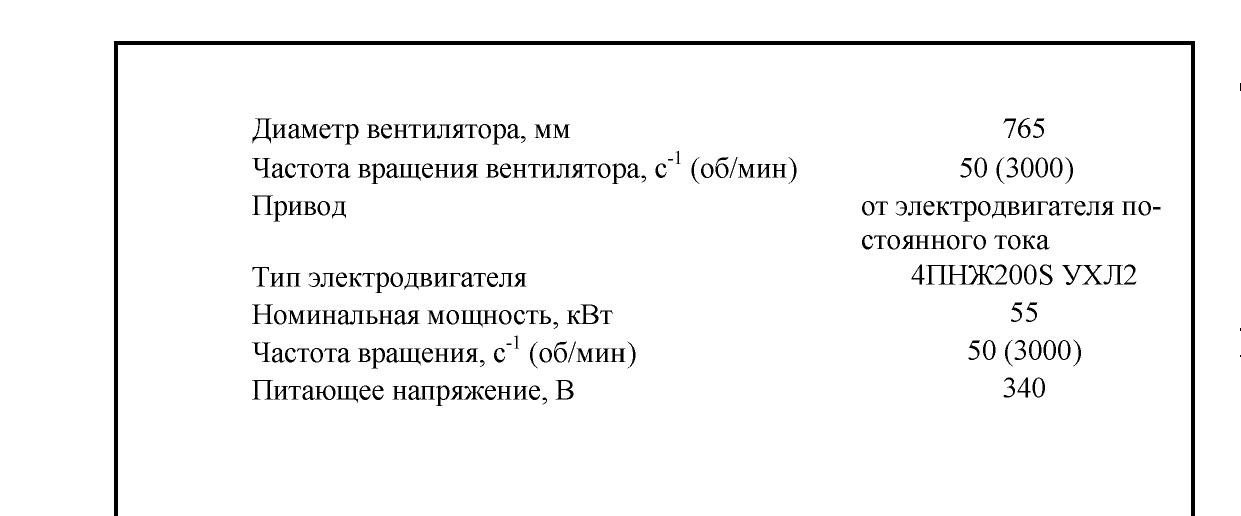 Диаметр вентилятора, мм 765

Частота вращения вентилятора, $с^{-1}$ (об/мин) 50 (3000)

Привод от электродвигателя постоянного тока

Тип электродвигателя 4ПНЖ200S УХЛ2

Номинальная мощность, кВт 55

Частота вращения, $с^{-1}$ (об/мин) 50 (3000)

Питающее напряжение, В 340